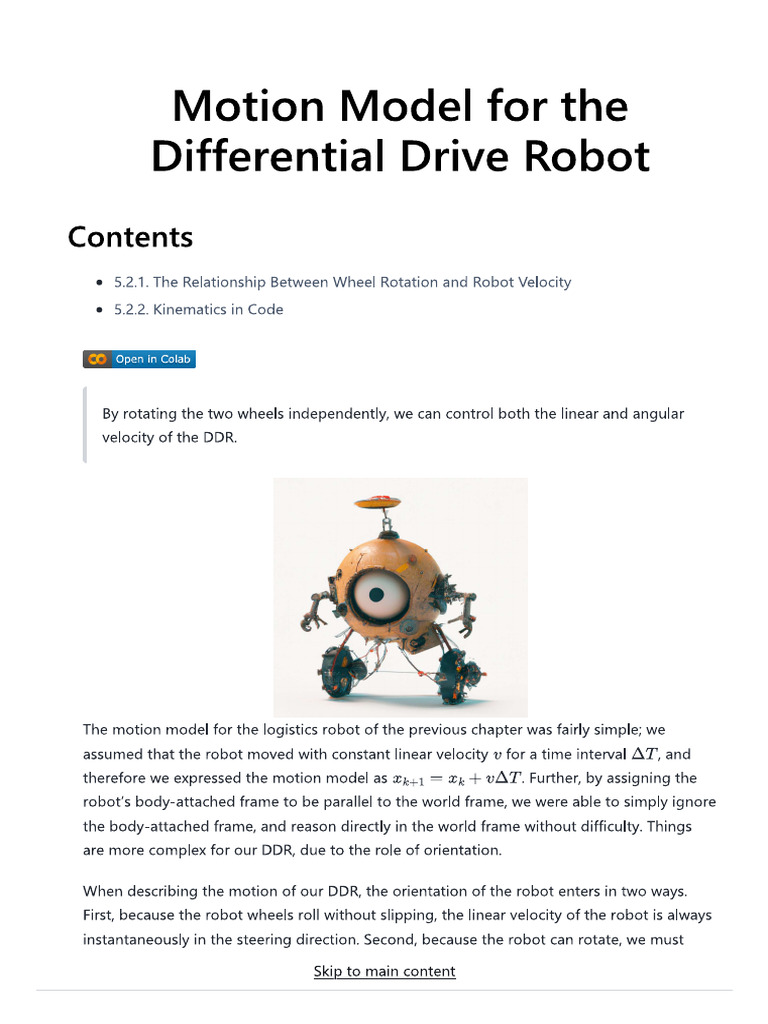 Motion Model for the Differential Drive Robot

Contents

• 5.2.1. The Relationship Between Wheel Rotation and Robot Velocity
• 5.2.2. Kinematics in Code

Open in Colab

By rotating the two wheels independently, we can control both the linear and angular velocity of the DDR.

The motion model for the logistics robot of the previous chapter was fairly simple; we assumed that the robot moved with constant linear velocity $v$ for a time interval $\Delta T$, and therefore we expressed the motion model as $x_{k+1} = x_k + v\Delta T$. Further, by assigning the robot's body-attached frame to be parallel to the world frame, we were able to simply ignore the body-attached frame, and reason directly in the world frame without difficulty. Things are more complex for our DDR, due to the role of orientation.

When describing the motion of our DDR, the orientation of the robot enters in two ways. First, because the robot wheels roll without slipping, the linear velocity of the robot is always instantaneously in the steering direction. Second, because the robot can rotate, we must

Skip to main content